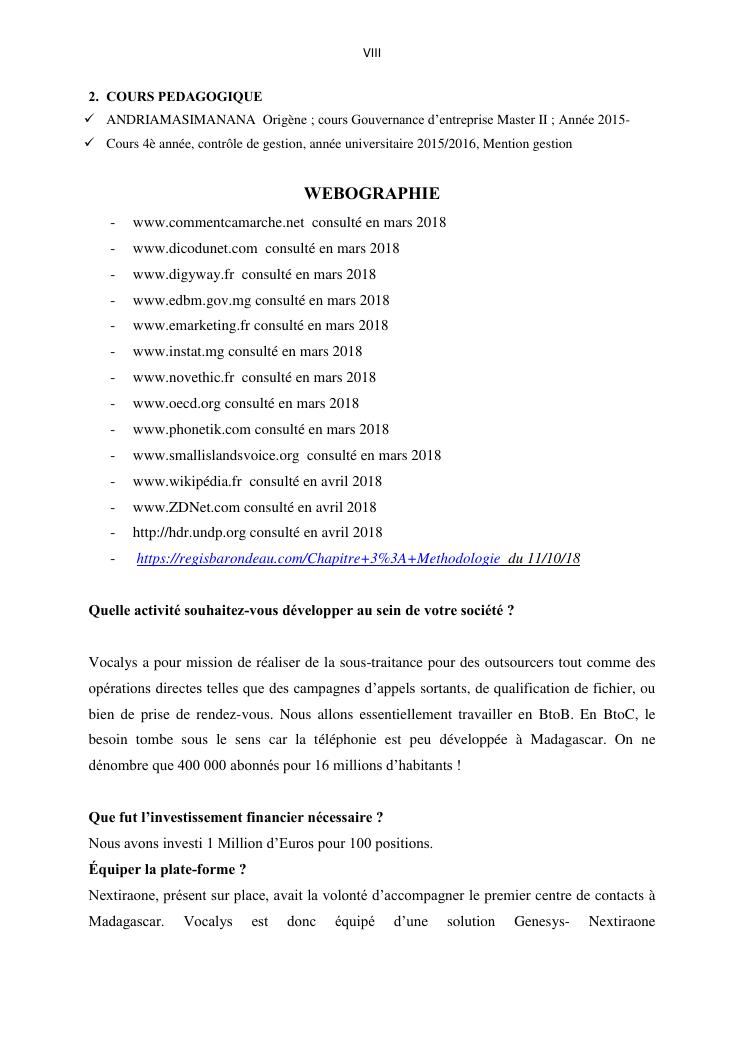 VIII

2. COURS PEDAGOGIQUE

✓ ANDRIAMASIMANANA Origène ; cours Gouvernance d'entreprise Master II ; Année 2015-

✓ Cours 4è année, contrôle de gestion, année universitaire 2015/2016, Mention gestion

WEBOGRAPHIE

- www.commentcamarche.net consulté en mars 2018
- www.dicodunet.com consulté en mars 2018
- www.digyway.fr consulté en mars 2018
- www.edbm.gov.mg consulté en mars 2018
- www.emarketing.fr consulté en mars 2018
- www.instat.mg consulté en mars 2018
- www.novethic.fr consulté en mars 2018
- www.oecd.org consulté en mars 2018
- www.phonetik.com consulté en mars 2018
- www.smallislandsvoice.org consulté en mars 2018
- www.wikipédia.fr consulté en avril 2018
- www.ZDNet.com consulté en avril 2018
- http://hdr.undp.org consulté en avril 2018
- https://regisbarondeau.com/Chapitre+3%3A+Methodologie du 11/10/18

Quelle activité souhaitez-vous développer au sein de votre société ?

Vocalys a pour mission de réaliser de la sous-traitance pour des outsourcers tout comme des opérations directes telles que des campagnes d'appels sortants, de qualification de fichier, ou bien de prise de rendez-vous. Nous allons essentiellement travailler en BtoB. En BtoC, le besoin tombe sous le sens car la téléphonie est peu développée à Madagascar. On ne dénombre que 400 000 abonnés pour 16 millions d'habitants !

Que fut l'investissement financier nécessaire ?
Nous avons investi 1 Million d'Euros pour 100 positions.
Équiper la plate-forme ?
Nextiraone, présent sur place, avait la volonté d'accompagner le premier centre de contacts à Madagascar. Vocalys est donc équipé d'une solution Genesys- Nextiraone